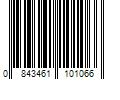 0 843461 101066